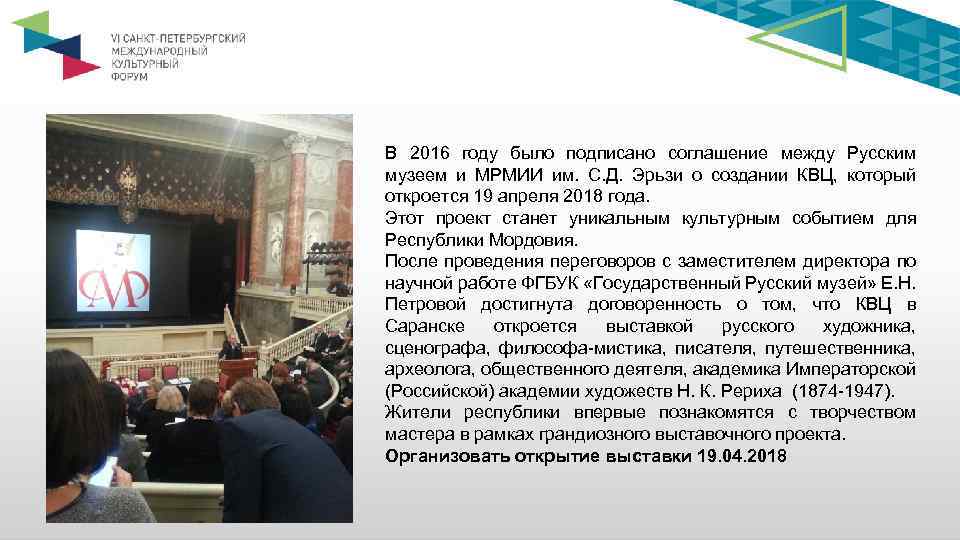 VI САНКТ-ПЕТЕРБУРГСКИЙ
МЕЖДУНАРОДНЫЙ
КУЛЬТУРНЫЙ
ФОРУМ

В 2016 году было подписано соглашение между Русским музеем и МРМИИ им. С.Д. Эрьзи о создании КВЦ, который откроется 19 апреля 2018 года.
Этот проект станет уникальным культурным событием для Республики Мордовия.
После проведения переговоров с заместителем директора по научной работе ФГБУК «Государственный Русский музей» Е.Н. Петровой достигнута договоренность о том, что КВЦ в Саранске откроется выставкой русского художника, сценографа, философа-мистика, писателя, путешественника, археолога, общественного деятеля, академика Императорской (Российской) академии художеств Н. К. Рериха (1874-1947).
Жители республики впервые познакомятся с творчеством мастера в рамках грандиозного выставочного проекта.
Организовать открытие выставки 19.04.2018